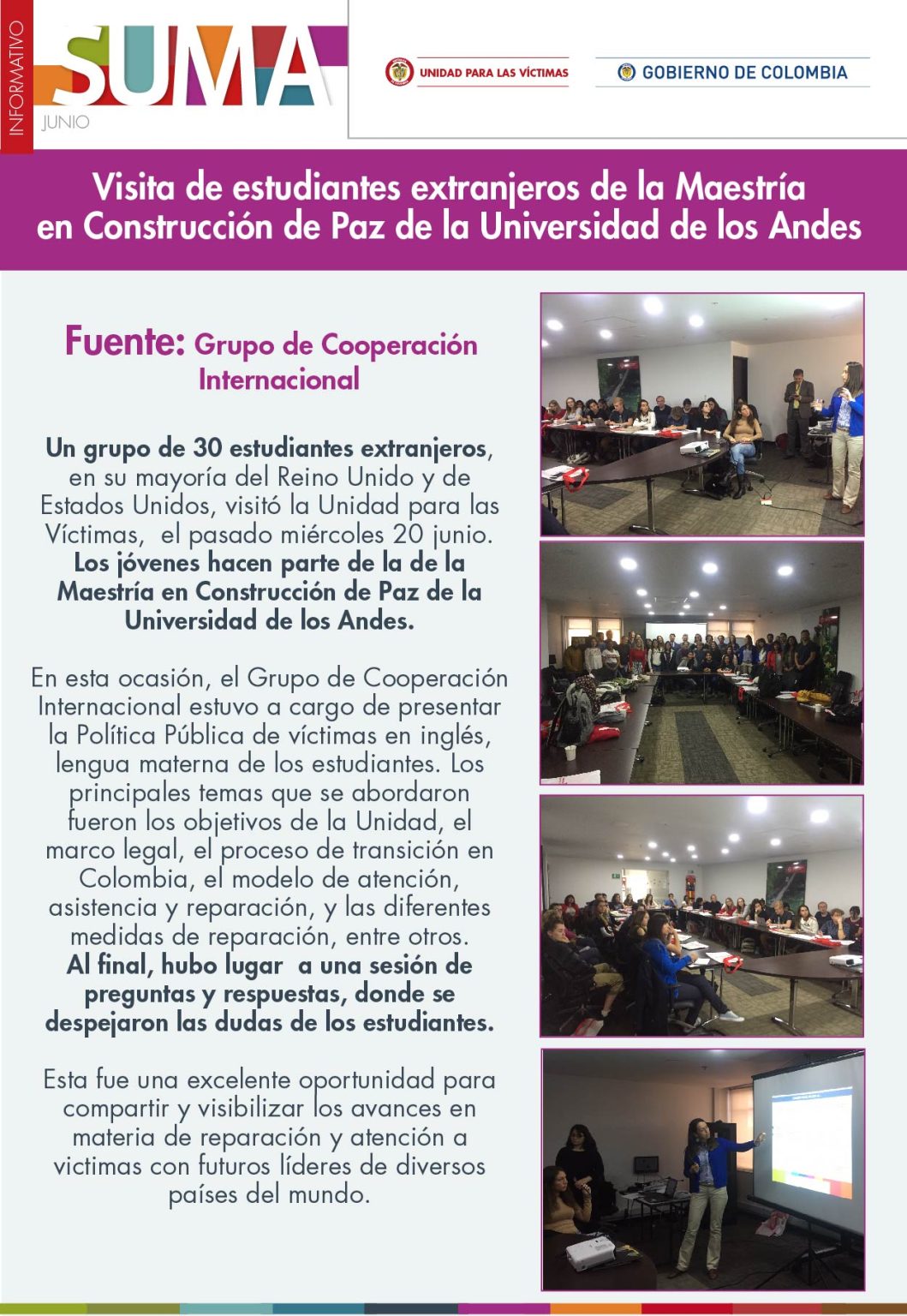 INFORMATIVO

SUMA

JUNIO

UNIDAD PARA LAS VÍCTIMAS

GOBIERNO DE COLOMBIA

Visita de estudiantes extranjeros de la Maestría en Construcción de Paz de la Universidad de los Andes

Fuente: Grupo de Cooperación Internacional

Un grupo de 30 estudiantes extranjeros, en su mayoría del Reino Unido y de Estados Unidos, visitó la Unidad para las Víctimas, el pasado miércoles 20 junio. Los jóvenes hacen parte de la de la Maestría en Construcción de Paz de la Universidad de los Andes.

En esta ocasión, el Grupo de Cooperación Internacional estuvo a cargo de presentar la Política Pública de víctimas en inglés, lengua materna de los estudiantes. Los principales temas que se abordaron fueron los objetivos de la Unidad, el marco legal, el proceso de transición en Colombia, el modelo de atención, asistencia y reparación, y las diferentes medidas de reparación, entre otros. Al final, hubo lugar a una sesión de preguntas y respuestas, donde se despejaron las dudas de los estudiantes.

Esta fue una excelente oportunidad para compartir y visibilizar los avances en materia de reparación y atención a victimas con futuros líderes de diversos países del mundo.